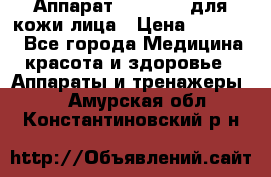 Аппарат для кожи лица Цена
Все города Медицина красота и здоровье Аппараты и тренажеры
Амурская обл Константиновский р н

http://Объявлений.сайт